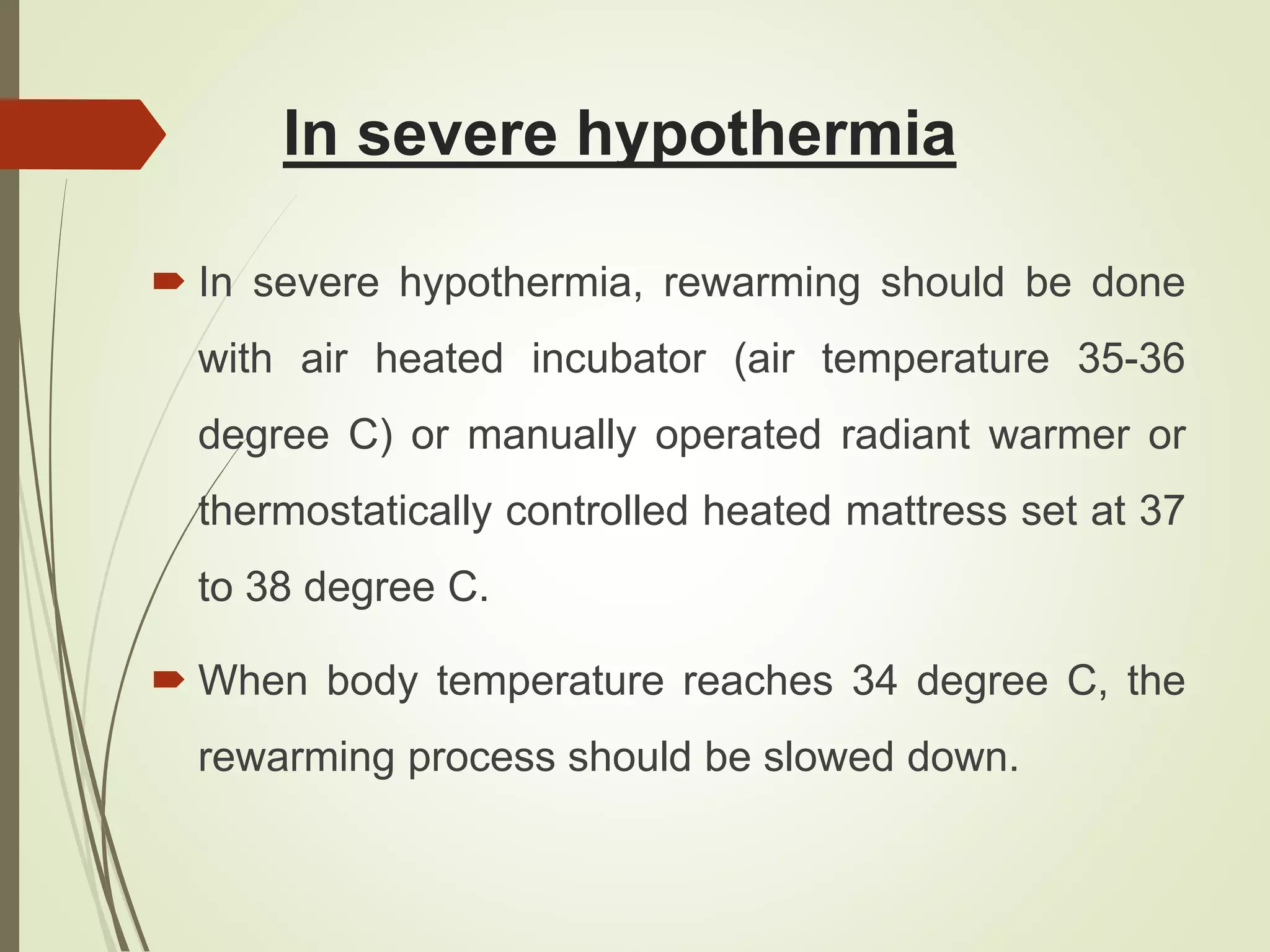 In severe hypothermia

In severe hypothermia, rewarming should be done with air heated incubator (air temperature 35-36 degree C) or manually operated radiant warmer or thermostatically controlled heated mattress set at 37 to 38 degree C.

When body temperature reaches 34 degree C, the rewarming process should be slowed down.